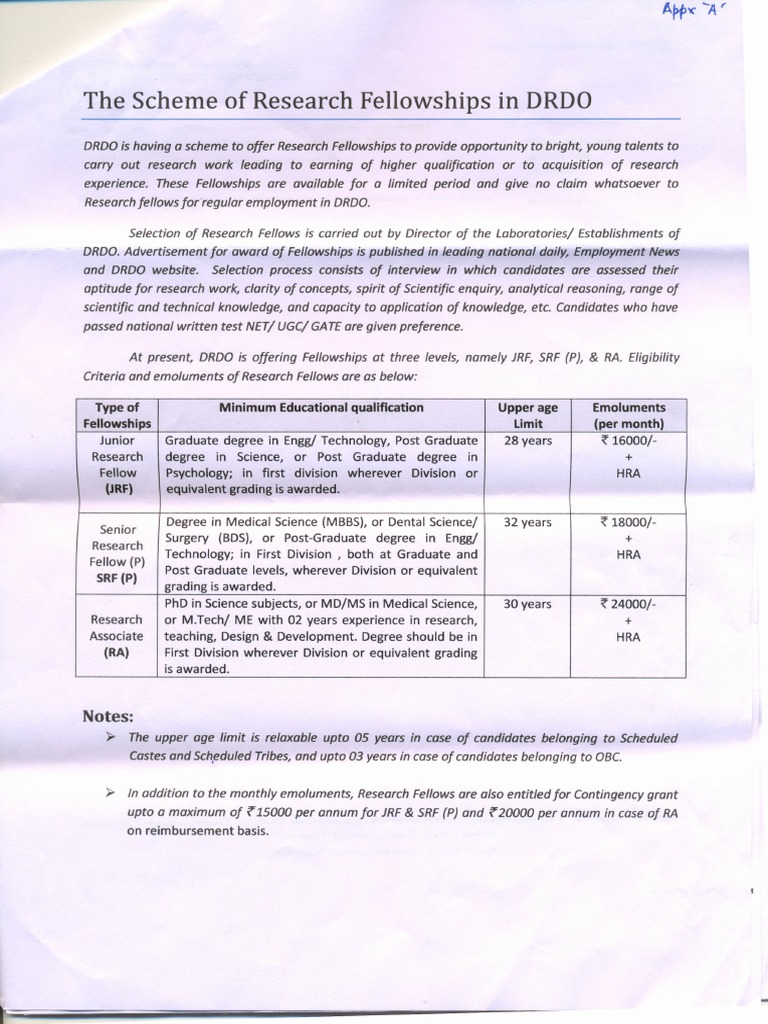 Appx "A"

The Scheme of Research Fellowships in DRDO

DRDO is having a scheme to offer Research Fellowships to provide opportunity to bright, young talents to carry out research work leading to earning of higher qualification or to acquisition of research experience. These Fellowships are available for a limited period and give no claim whatsoever to Research fellows for regular employment in DRDO.

Selection of Research Fellows is carried out by Director of the Laboratories/ Establishments of DRDO. Advertisement for award of Fellowships is published in leading national daily, Employment News and DRDO website. Selection process consists of interview in which candidates are assessed their aptitude for research work, clarity of concepts, spirit of Scientific enquiry, analytical reasoning, range of scientific and technical knowledge, and capacity to application of knowledge, etc. Candidates who have passed national written test NET/ UGC/ GATE are given preference.

At present, DRDO is offering Fellowships at three levels, namely JRF, SRF (P), & RA. Eligibility Criteria and emoluments of Research Fellows are as below:

| Type of Fellowships | Minimum Educational qualification | Upper age Limit | Emoluments (per month) |
|---|---|---|---|
| Junior Research Fellow (JRF) | Graduate degree in Engg/ Technology, Post Graduate degree in Science, or Post Graduate degree in Psychology; in first division wherever Division or equivalent grading is awarded. | 28 years | ₹ 16000/- + HRA |
| Senior Research Fellow (P) SRF (P) | Degree in Medical Science (MBBS), or Dental Science/ Surgery (BDS), or Post-Graduate degree in Engg/ Technology; in First Division , both at Graduate and Post Graduate levels, wherever Division or equivalent grading is awarded. | 32 years | ₹ 18000/- + HRA |
| Research Associate (RA) | PhD in Science subjects, or MD/MS in Medical Science, or M.Tech/ ME with 02 years experience in research, teaching, Design & Development. Degree should be in First Division wherever Division or equivalent grading is awarded. | 30 years | ₹ 24000/- + HRA |

Notes:

➢ The upper age limit is relaxable upto 05 years in case of candidates belonging to Scheduled Castes and Scheduled Tribes, and upto 03 years in case of candidates belonging to OBC.

➢ In addition to the monthly emoluments, Research Fellows are also entitled for Contingency grant upto a maximum of ₹15000 per annum for JRF & SRF (P) and ₹20000 per annum in case of RA on reimbursement basis.